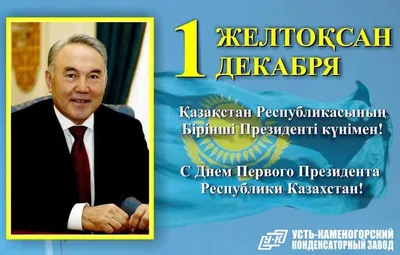 1 ЖЕЛТОҚСАН
ДЕКАБРЯ

Қазақстан Республикасының Бірінші Президенті күнімен!

С Днем Первого Президента Республики Казахстан!

У-К
УСТЬ-КАМЕНОГОРСКИЙ КОНДЕНСАТОРНЫЙ ЗАВОД